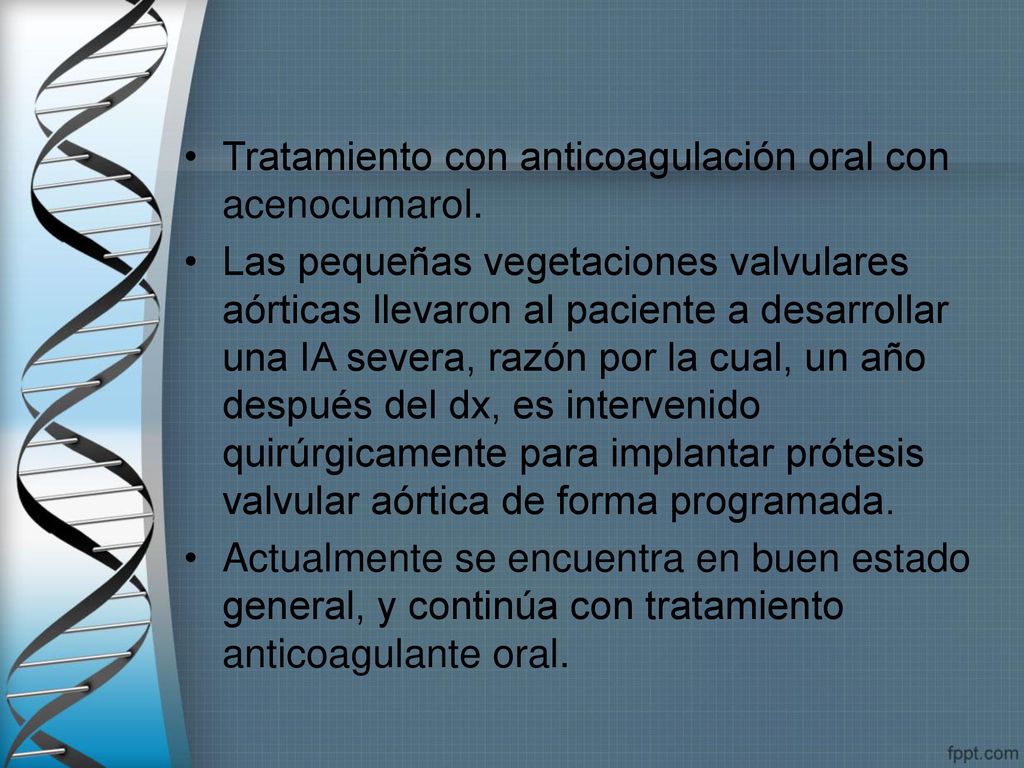 • Tratamiento con anticoagulación oral con acenocumarol.

• Las pequeñas vegetaciones valvulares aórticas llevaron al paciente a desarrollar una IA severa, razón por la cual, un año después del dx, es intervenido quirúrgicamente para implantar prótesis valvular aórtica de forma programada.

• Actualmente se encuentra en buen estado general, y continúa con tratamiento anticoagulante oral.

fppt.com